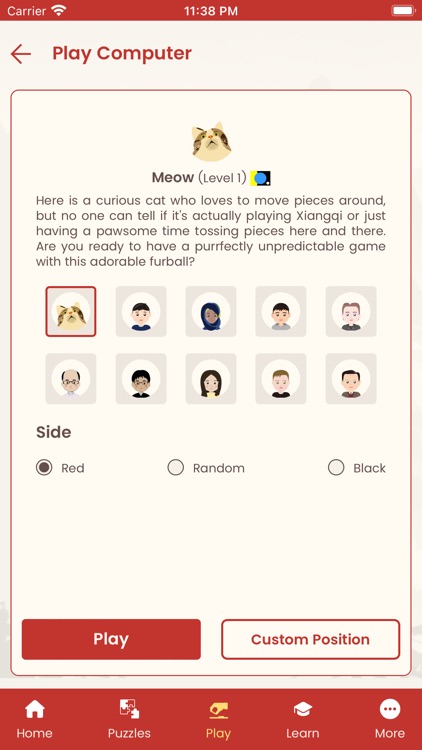 Carrier
11:38 PM

Play Computer

Meow (Level 1)

Here is a curious cat who loves to move pieces around, but no one can tell if it's actually playing Xiangqi or just having a pawsome time tossing pieces here and there. Are you ready to have a purrfectly unpredictable game with this adorable furball?

Side

Red
Random
Black

Play
Custom Position

Home
Puzzles
Play
Learn
More